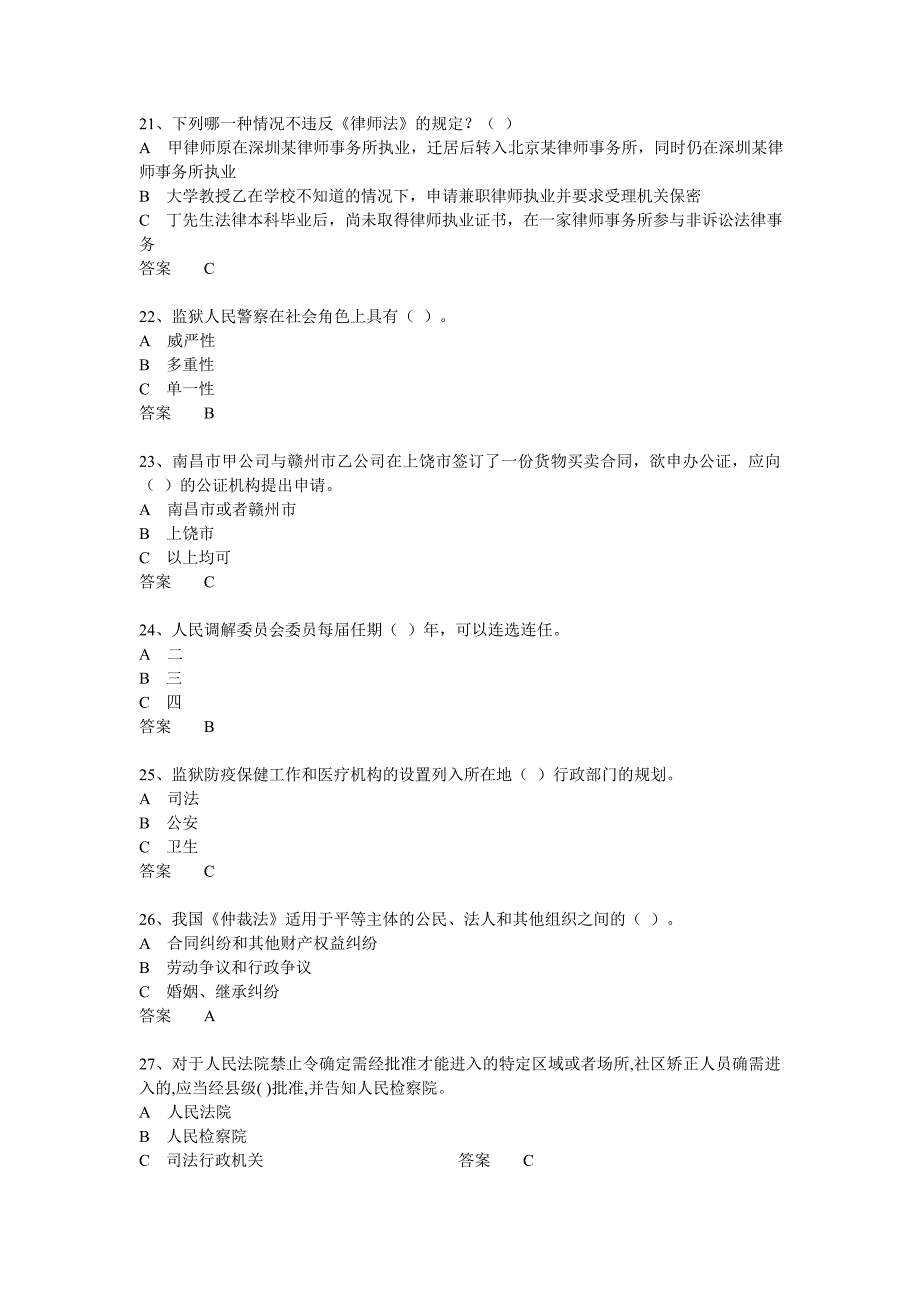 21、下列哪一种情况不违反《律师法》的规定？（ ）
A 甲律师原在深圳某律师事务所执业，迁居后转入北京某律师事务所，同时仍在深圳某律师事务所执业
B 大学教授乙在学校不知道的情况下，申请兼职律师执业并要求受理机关保密
C 丁先生法律本科毕业后，尚未取得律师执业证书，在一家律师事务所参与非诉讼法律事务
答案 C

22、监狱人民警察在社会角色上具有（ ）。
A 威严性
B 多重性
C 单一性
答案 B

23、南昌市甲公司与赣州市乙公司在上饶市签订了一份货物买卖合同，欲申办公证，应向（ ）的公证机构提出申请。
A 南昌市或者赣州市
B 上饶市
C 以上均可
答案 C

24、人民调解委员会委员每届任期（ ）年，可以连选连任。
A 二
B 三
C 四
答案 B

25、监狱防疫保健工作和医疗机构的设置列入所在地（ ）行政部门的规划。
A 司法
B 公安
C 卫生
答案 C

26、我国《仲裁法》适用于平等主体的公民、法人和其他组织之间的（ ）。
A 合同纠纷和其他财产权益纠纷
B 劳动争议和行政争议
C 婚姻、继承纠纷
答案 A

27、对于人民法院禁止令确定需经批准才能进入的特定区域或者场所,社区矫正人员确需进入的,应当经县级( )批准,并告知人民检察院。
A 人民法院
B 人民检察院
C 司法行政机关 答案 C